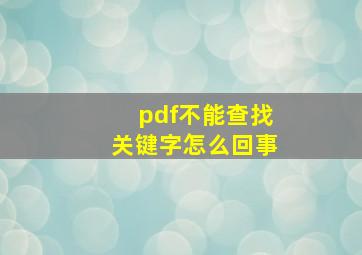 pdf不能查找
关键字怎么回事